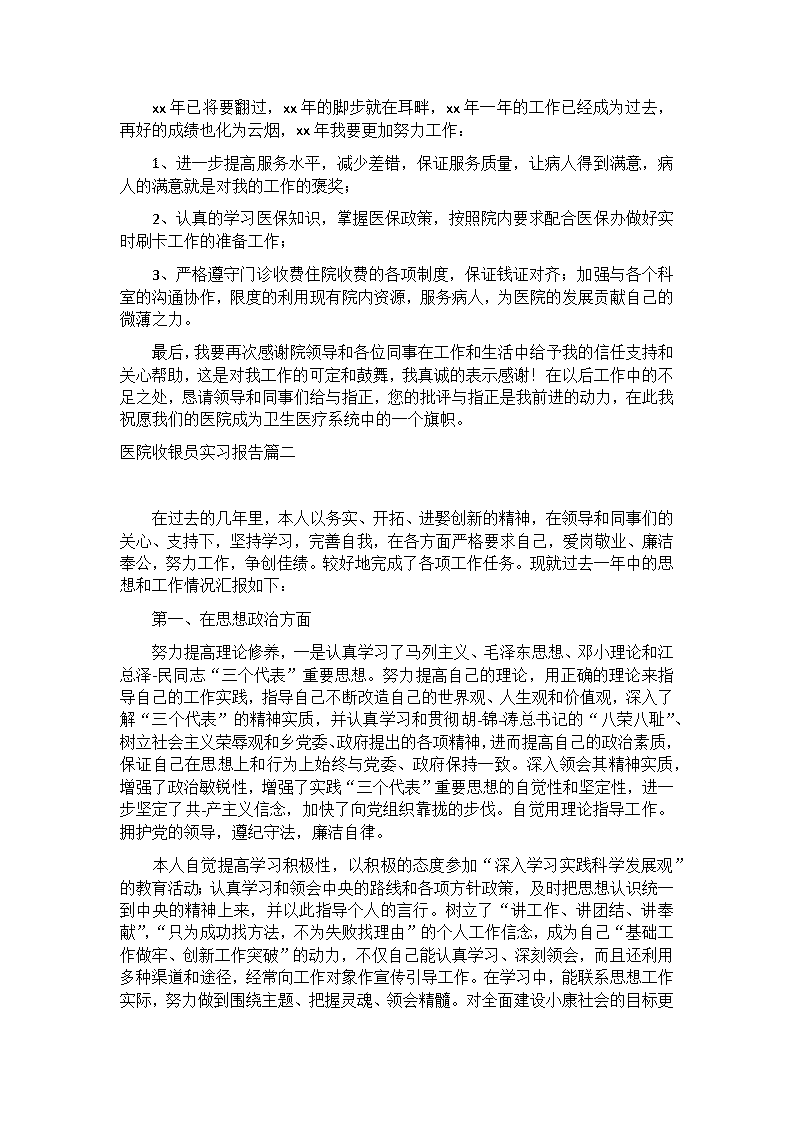 xx 年已将要翻过，xx 年的脚步就在耳畔，xx 年一年的工作已经成为过去，再好的成绩也化为云烟，xx 年我要更加努力工作：

1、进一步提高服务水平，减少差错，保证服务质量，让病人得到满意，病人的满意就是对我的工作的褒奖；

2、认真的学习医保知识，掌握医保政策，按照院内要求配合医保办做好实时刷卡工作的准备工作；

3、严格遵守门诊收费住院收费的各项制度，保证钱证对齐；加强与各个科室的沟通协作，限度的利用现有院内资源，服务病人，为医院的发展贡献自己的微薄之力。

最后，我要再次感谢院领导和各位同事在工作和生活中给予我的信任支持和关心帮助，这是对我工作的可定和鼓舞，我真诚的表示感谢！在以后工作中的不足之处，恳请领导和同事们给与指正，您的批评与指正是我前进的动力，在此我祝愿我们的医院成为卫生医疗系统中的一个旗帜。

医院收银员实习报告篇二

在过去的几年里，本人以务实、开拓、进娶创新的精神，在领导和同事们的关心、支持下，坚持学习，完善自我，在各方面严格要求自己，爱岗敬业、廉洁奉公，努力工作，争创佳绩。较好地完成了各项工作任务。现就过去一年中的思想和工作情况汇报如下：

第一、在思想政治方面

努力提高理论修养，一是认真学习了马列主义、毛泽东思想、邓小理论和江总泽-民同志“三个代表”重要思想。努力提高自己的理论，用正确的理论来指导自己的工作实践，指导自己不断改造自己的世界观、人生观和价值观，深入了解“三个代表”的精神实质，并认真学习和贯彻胡-锦-涛总书记的“八荣八耻”、树立社会主义荣辱观和乡党委、政府提出的各项精神，进而提高自己的政治素质，保证自己在思想上和行为上始终与党委、政府保持一致。深入领会其精神实质，增强了政治敏锐性，增强了实践“三个代表”重要思想的自觉性和坚定性，进一步坚定了共-产主义信念，加快了向党组织靠拢的步伐。自觉用理论指导工作。拥护党的领导，遵纪守法，廉洁自律。

本人自觉提高学习积极性，以积极的态度参加“深入学习实践科学发展观”的教育活动；认真学习和领会中央的路线和各项方针政策，及时把思想认识统一到中央的精神上来，并以此指导个人的言行。树立了“讲工作、讲团结、讲奉献”，“只为成功找方法，不为失败找理由”的个人工作信念，成为自己“基础工作做牢、创新工作突破”的动力，不仅自己能认真学习、深刻领会，而且还利用多种渠道和途径，经常向工作对象作宣传引导工作。在学习中，能联系思想工作实际，努力做到围绕主题、把握灵魂、领会精髓。对全面建设小康社会的目标更